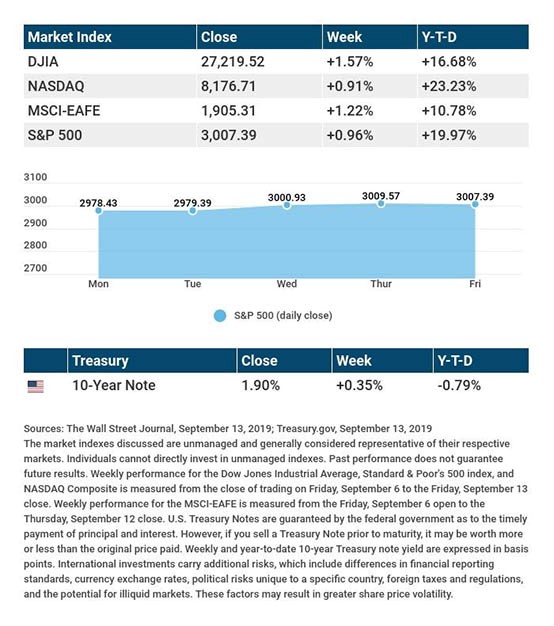 | Market Index | Close | Week | Y-T-D |
|---|---|---|---|
| DJIA | 27,219.52 | +1.57% | +16.68% |
| NASDAQ | 8,176.71 | +0.91% | +23.23% |
| MSCI-EAFE | 1,905.31 | +1.22% | +10.78% |
| S&P 500 | 3,007.39 | +0.96% | +19.97% |

3100
3000
2900
2800
2700

2978.43
2979.39
3000.93
3009.57
3007.39

Mon
Tue
Wed
Thur
Fri

S&P 500 (daily close)

| | Treasury | Close | Week | Y-T-D |
|---|---|---|---|---|
| | 10-Year Note | 1.90% | +0.35% | -0.79% |

Sources: The Wall Street Journal, September 13, 2019; Treasury.gov, September 13, 2019
The market indexes discussed are unmanaged and generally considered representative of their respective markets. Individuals cannot directly invest in unmanaged indexes. Past performance does not guarantee future results. Weekly performance for the Dow Jones Industrial Average, Standard & Poor's 500 index, and NASDAQ Composite is measured from the close of trading on Friday, September 6 to the Friday, September 13 close. Weekly performance for the MSCI-EAFE is measured from the Friday, September 6 open to the Thursday, September 12 close. U.S. Treasury Notes are guaranteed by the federal government as to the timely payment of principal and interest. However, if you sell a Treasury Note prior to maturity, it may be worth more or less than the original price paid. Weekly and year-to-date 10-year Treasury note yield are expressed in basis points. International investments carry additional risks, which include differences in financial reporting standards, currency exchange rates, political risks unique to a specific country, foreign taxes and regulations, and the potential for illiquid markets. These factors may result in greater share price volatility.